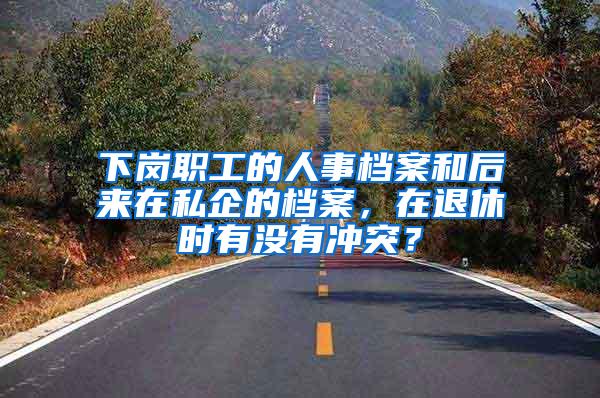 下岗职工的人事档案和后来在私企的档案，在退休时有没有冲突？